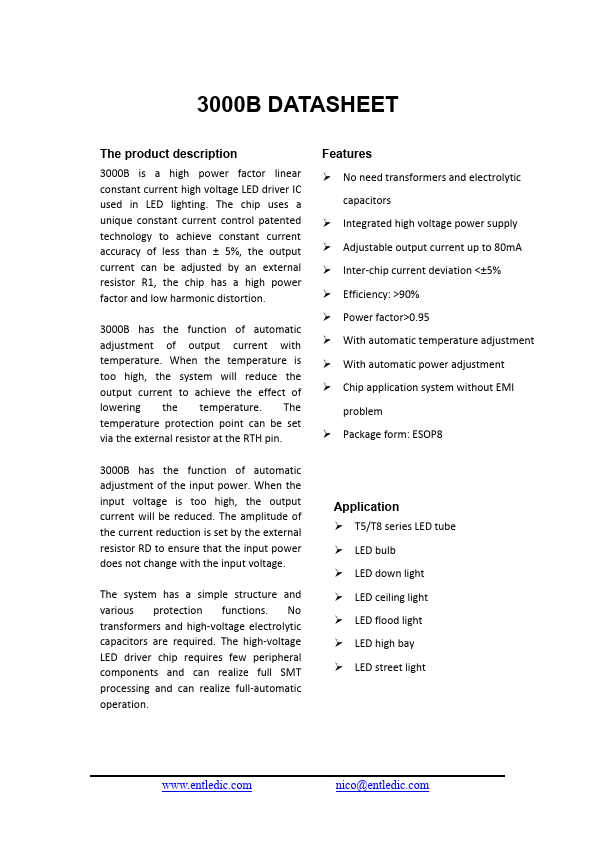 3000B DATASHEET

The product description

3000B is a high power factor linear constant current high voltage LED driver IC used in LED lighting. The chip uses a unique constant current control patented technology to achieve constant current accuracy of less than ± 5%, the output current can be adjusted by an external resistor R1, the chip has a high power factor and low harmonic distortion.

3000B has the function of automatic adjustment of output current with temperature. When the temperature is too high, the system will reduce the output current to achieve the effect of lowering the temperature. The temperature protection point can be set via the external resistor at the RTH pin.

3000B has the function of automatic adjustment of the input power. When the input voltage is too high, the output current will be reduced. The amplitude of the current reduction is set by the external resistor RD to ensure that the input power does not change with the input voltage.

The system has a simple structure and various protection functions. No transformers and high-voltage electrolytic capacitors are required. The high-voltage LED driver chip requires few peripheral components and can realize full SMT processing and can realize full-automatic operation.

Features

➢ No need transformers and electrolytic capacitors
➢ Integrated high voltage power supply
➢ Adjustable output current up to 80mA
➢ Inter-chip current deviation <±5%
➢ Efficiency: >90%
➢ Power factor>0.95
➢ With automatic temperature adjustment
➢ With automatic power adjustment
➢ Chip application system without EMI problem
➢ Package form: ESOP8

Application

➢ T5/T8 series LED tube
➢ LED bulb
➢ LED down light
➢ LED ceiling light
➢ LED flood light
➢ LED high bay
➢ LED street light

www.entledic.com nico@entledic.com